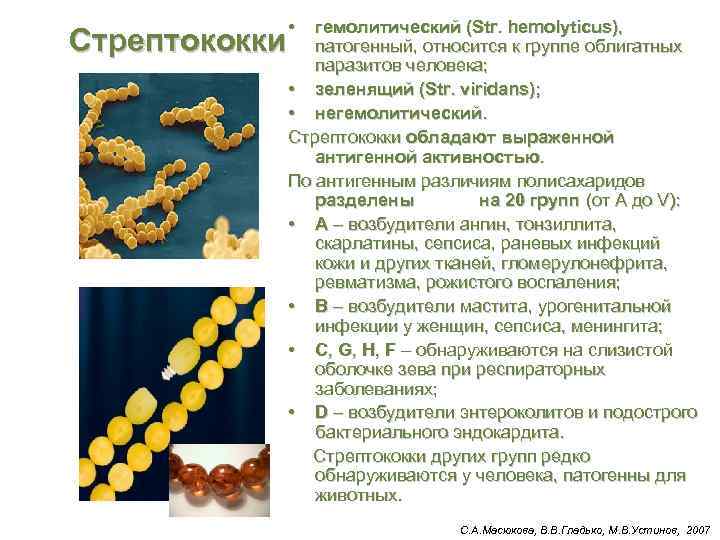 Стрептококки

• гемолитический (Str. hemolyticus), патогенный, относится к группе облигатных паразитов человека;
• зеленящий (Str. viridans);
• негемолитический.

Стрептококки обладают выраженной антигенной активностью.

По антигенным различиям полисахаридов разделены на 20 групп (от A до V):
• A – возбудители ангин, тонзиллита, скарлатины, сепсиса, раневых инфекций кожи и других тканей, гломерулонефрита, ревматизма, рожистого воспаления;
• B – возбудители мастита, урогенитальной инфекции у женщин, сепсиса, менингита;
• C, G, H, F – обнаруживаются на слизистой оболочке зева при респираторных заболеваниях;
• D – возбудители энтероколитов и подострого бактериального эндокардита.

Стрептококки других групп редко обнаруживаются у человека, патогенны для животных.

С.А.Масюкова, В.В.Гладько, М.В.Устинов, 2007